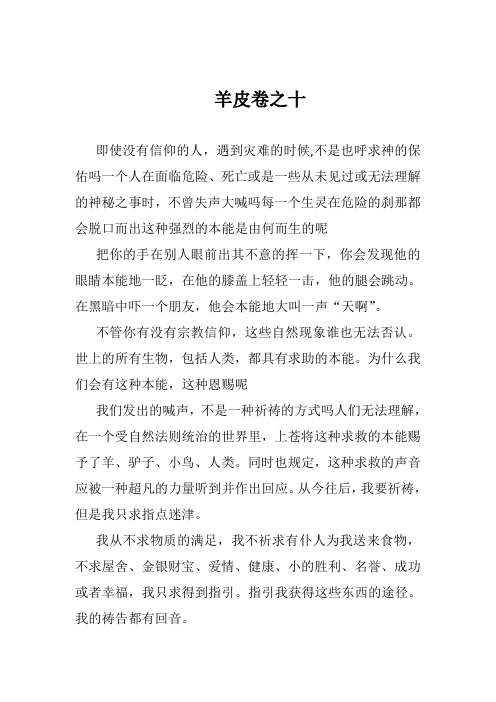 羊皮卷之十

即使没有信仰的人，遇到灾难的时候,不是也呼求神的保佑吗一个人在面临危险、死亡或是一些从未见过或无法理解的神秘之事时，不曾失声大喊吗每一个生灵在危险的刹那都会脱口而出这种强烈的本能是由何而生的呢

把你的手在别人眼前出其不意的挥一下，你会发现他的眼睛本能地一眨，在他的膝盖上轻轻一击，他的腿会跳动。在黑暗中吓一个朋友，他会本能地大叫一声“天啊”。

不管你有没有宗教信仰，这些自然现象谁也无法否认。世上的所有生物，包括人类，都具有求助的本能。为什么我们会有这种本能，这种恩赐呢

我们发出的喊声，不是一种祈祷的方式吗人们无法理解，在一个受自然法则统治的世界里，上苍将这种求救的本能赐予了羊、驴子、小鸟、人类。同时也规定，这种求救的声音应被一种超凡的力量听到并作出回应。从今往后，我要祈祷，但是我只求指点迷津。

我从不求物质的满足，我不祈求有仆人为我送来食物，不求屋舍、金银财宝、爱情、健康、小的胜利、名誉、成功或者幸福，我只求得到指引。指引我获得这些东西的途径。我的祷告都有回音。